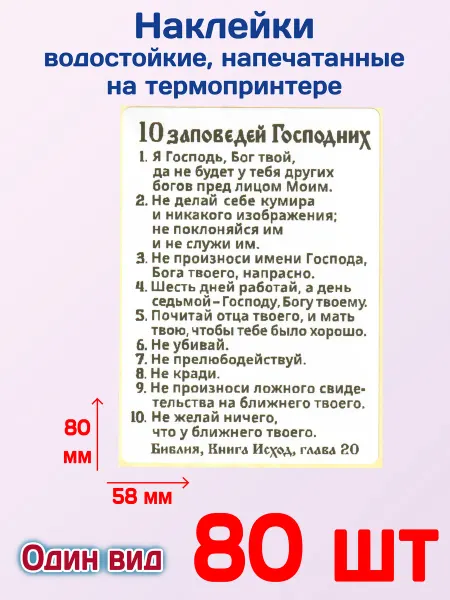 Наклейки
водостойкие, напечатанные на термопринтере

10 заповедей Господних

1. Я Господь, Бог твой, да не будет у тебя других богов пред лицом Моим.
2. Не делай себе кумира и никакого изображения; не поклоняйся им и не служи им.
3. Не произноси имени Господа, Бога твоего, напрасно.
4. Шесть дней работай, а день седьмой – Господу, Богу твоему.
5. Почитай отца твоего, и мать твою, чтобы тебе было хорошо.
6. Не убивай.
7. Не прелюбодействуй.
8. Не кради.
9. Не произноси ложного свидетельства на ближнего твоего.
10. Не желай ничего, что у ближнего твоего.

Библия, Книга Исход, глава 20

80 мм

58 мм

Один вид

80 шт